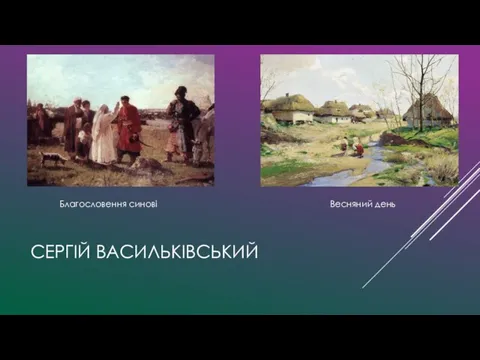 Благословення синові

Весняний день

СЕРГІЙ ВАСИЛЬКІВСЬКИЙ